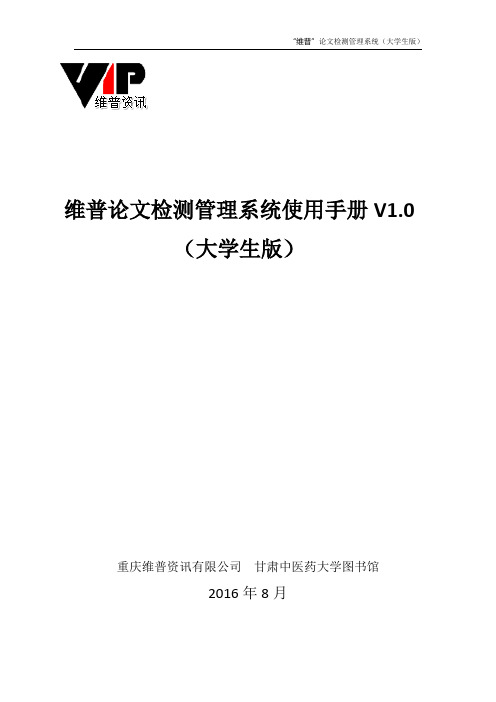 “维普”论文检测管理系统（大学生版）

VIP
维普资讯

维普论文检测管理系统使用手册 V1.0
（大学生版）

重庆维普资讯有限公司　甘肃中医药大学图书馆
2016 年 8 月